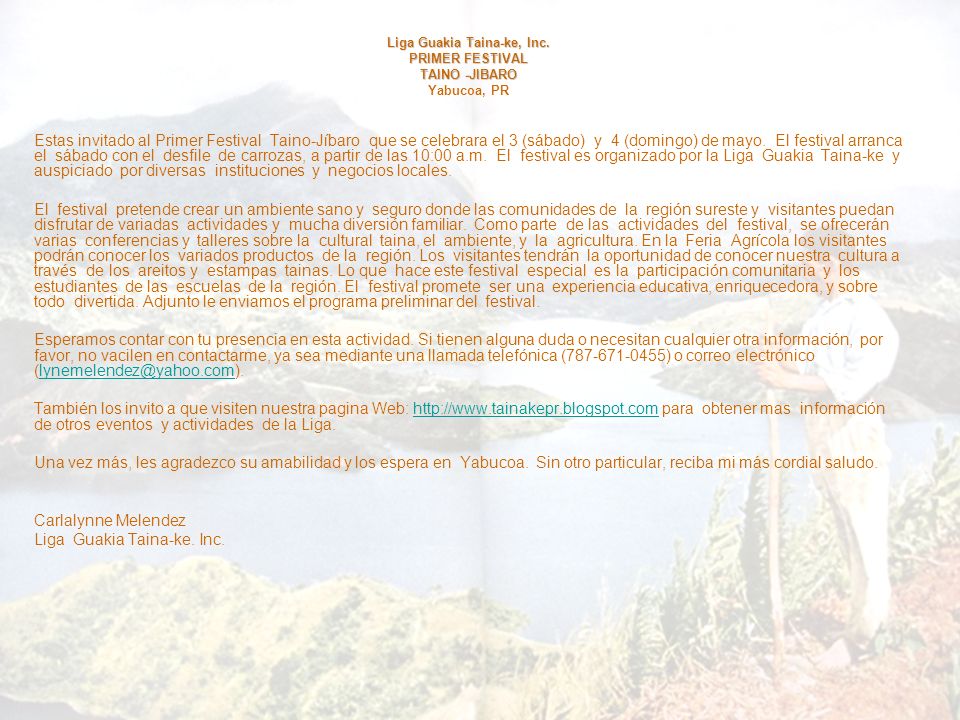 Liga Guakia Taina-ke, Inc.
PRIMER FESTIVAL
TAINO -JIBARO
Yabucoa, PR

Estas invitado al Primer Festival Taino-Jíbaro que se celebrara el 3 (sábado) y 4 (domingo) de mayo. El festival arranca el sábado con el desfile de carrozas, a partir de las 10:00 a.m. El festival es organizado por la Liga Guakia Taina-ke y auspiciado por diversas instituciones y negocios locales.

El festival pretende crear un ambiente sano y seguro donde las comunidades de la región sureste y visitantes puedan disfrutar de variadas actividades y mucha diversión familiar. Como parte de las actividades del festival, se ofrecerán varias conferencias y talleres sobre la cultural taina, el ambiente, y la agricultura. En la Feria Agrícola los visitantes podrán conocer los variados productos de la región. Los visitantes tendrán la oportunidad de conocer nuestra cultura a través de los areitos y estampas tainas. Lo que hace este festival especial es la participación comunitaria y los estudiantes de las escuelas de la región. El festival promete ser una experiencia educativa, enriquecedora, y sobre todo divertida. Adjunto le enviamos el programa preliminar del festival.

Esperamos contar con tu presencia en esta actividad. Si tienen alguna duda o necesitan cualquier otra información, por favor, no vacilen en contactarme, ya sea mediante una llamada telefónica (787-671-0455) o correo electrónico (lynemelendez@yahoo.com).

También los invito a que visiten nuestra pagina Web: http://www.tainakepr.blogspot.com para obtener mas información de otros eventos y actividades de la Liga.

Una vez más, les agradezco su amabilidad y los espera en Yabucoa. Sin otro particular, reciba mi más cordial saludo.

Carlalynne Melendez
Liga Guakia Taina-ke. Inc.